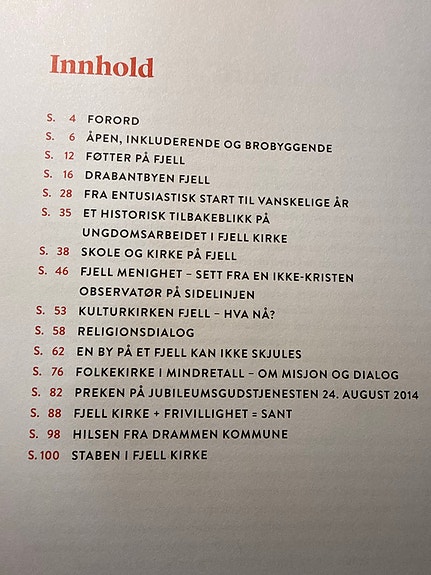 Innhold

S. 4 FORORD
S. 6 ÅPEN, INKLUDERENDE OG BROBYGGENDE
S. 12 FØTTER PÅ FJELL
S. 16 DRABANTBYEN FJELL
S. 28 FRA ENTUSIASTISK START TIL VANSKELIGE ÅR
S. 35 ET HISTORISK TILBAKEBLIKK PÅ UNGDOMSARBEIDET I FJELL KIRKE
S. 38 SKOLE OG KIRKE PÅ FJELL
S. 46 FJELL MENIGHET – SETT FRA EN IKKE-KRISTEN OBSERVATØR PÅ SIDELINJEN
S. 53 KULTURKIRKEN FJELL – HVA NÅ?
S. 58 RELIGIONSDIALOG
S. 62 EN BY PÅ ET FJELL KAN IKKE SKJULES
S. 76 FOLKEKIRKE I MINDRETALL – OM MISJON OG DIALOG
S. 82 PREKEN PÅ JUBILEUMSGUDSTJENESTEN 24. AUGUST 2014
S. 88 FJELL KIRKE + FRIVILLIGHET = SANT
S. 98 HILSEN FRA DRAMMEN KOMMUNE
S. 100 STABEN I FJELL KIRKE